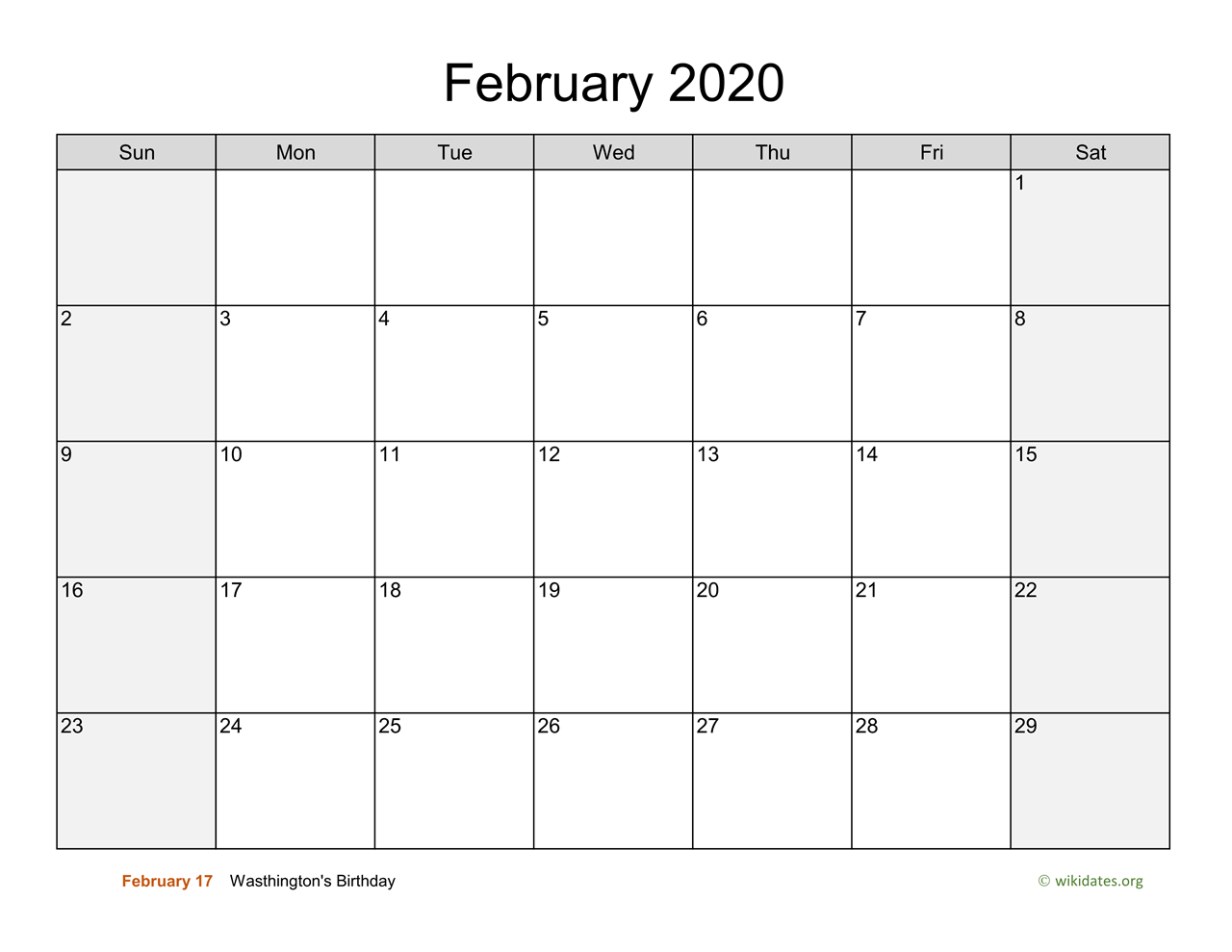 February 2020

| Sun | Mon | Tue | Wed | Thu | Fri | Sat |
|---|---|---|---|---|---|---|
| | | | | | | 1 |
| 2 | 3 | 4 | 5 | 6 | 7 | 8 |
| 9 | 10 | 11 | 12 | 13 | 14 | 15 |
| 16 | 17 | 18 | 19 | 20 | 21 | 22 |
| 23 | 24 | 25 | 26 | 27 | 28 | 29 |

February 17 Wasthington's Birthday

© wikidates.org